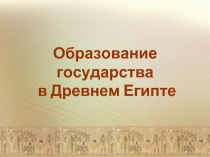 Образование государства в Древнем Египте